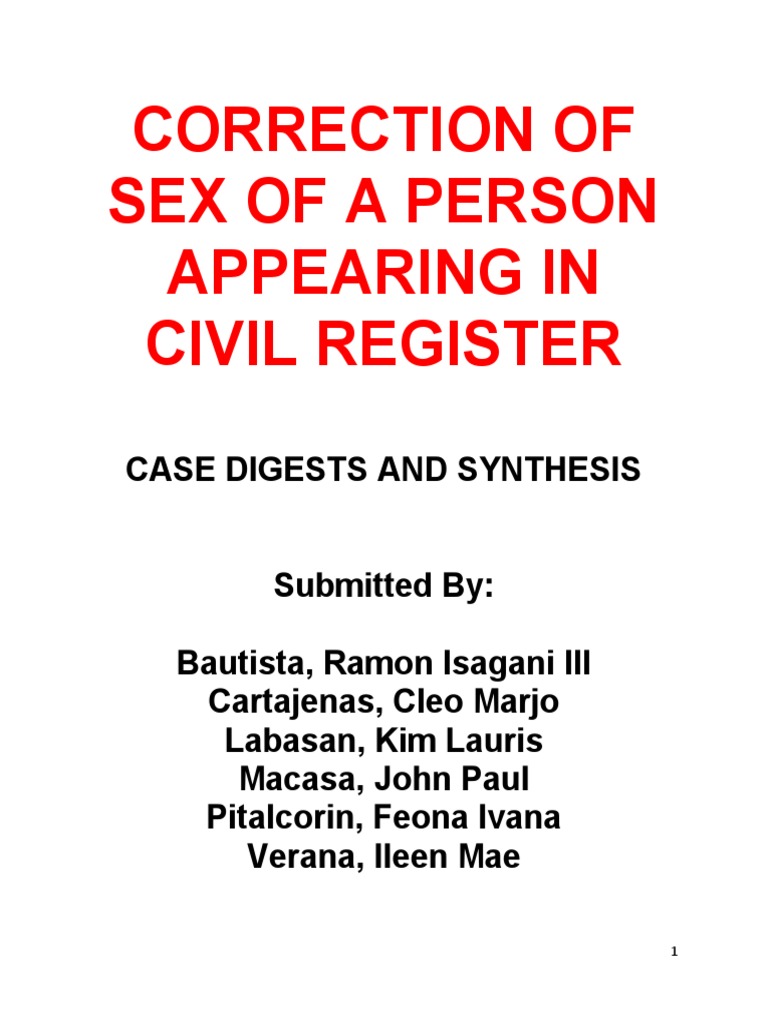 CORRECTION OF SEX OF A PERSON APPEARING IN CIVIL REGISTER

CASE DIGESTS AND SYNTHESIS

Submitted By:

Bautista, Ramon Isagani III
Cartajenas, Cleo Marjo
Labasan, Kim Lauris
Macasa, John Paul
Pitalcorin, Feona Ivana
Verana, Ileen Mae

1